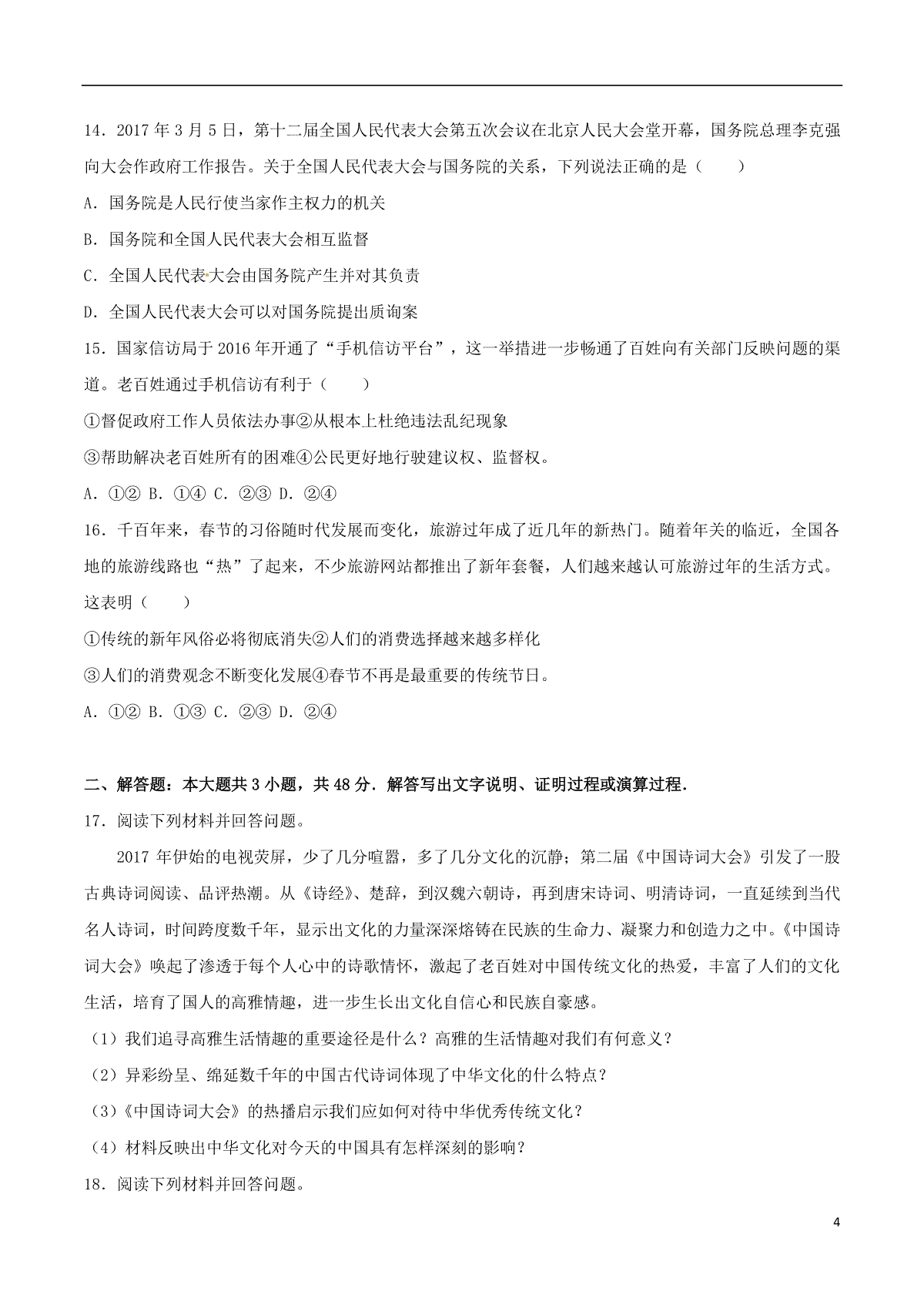 14．2017 年 3 月 5 日，第十二届全国人民代表大会第五次会议在北京人民大会堂开幕，国务院总理李克强向大会作政府工作报告。关于全国人民代表大会与国务院的关系，下列说法正确的是（　　）

A．国务院是人民行使当家作主权力的机关

B．国务院和全国人民代表大会相互监督

C．全国人民代表大会由国务院产生并对其负责

D．全国人民代表大会可以对国务院提出质询案

15．国家信访局于 2016 年开通了“手机信访平台”，这一举措进一步畅通了百姓向有关部门反映问题的渠道。老百姓通过手机信访有利于（　　）

①督促政府工作人员依法办事②从根本上杜绝违法乱纪现象

③帮助解决老百姓所有的困难④公民更好地行驶建议权、监督权。

A．①②  B．①④  C．②③  D．②④

16．千百年来，春节的习俗随时代发展而变化，旅游过年成了近几年的新热门。随着年关的临近，全国各地的旅游线路也“热”了起来，不少旅游网站都推出了新年套餐，人们越来越认可旅游过年的生活方式。这表明（　　）

①传统的新年风俗必将彻底消失②人们的消费选择越来越多样化

③人们的消费观念不断变化发展④春节不再是最重要的传统节日。

A．①②  B．①③  C．②③  D．②④

二、解答题：本大题共 3 小题，共 48 分．解答写出文字说明、证明过程或演算过程．

17．阅读下列材料并回答问题。

2017 年伊始的电视荧屏，少了几分喧嚣，多了几分文化的沉静；第二届《中国诗词大会》引发了一股古典诗词阅读、品评热潮。从《诗经》、楚辞，到汉魏六朝诗，再到唐宋诗词、明清诗词，一直延续到当代名人诗词，时间跨度数千年，显示出文化的力量深深熔铸在民族的生命力、凝聚力和创造力之中。《中国诗词大会》唤起了渗透于每个人心中的诗歌情怀，激起了老百姓对中国传统文化的热爱，丰富了人们的文化生活，培育了国人的高雅情趣，进一步生长出文化自信心和民族自豪感。

（1）我们追寻高雅生活情趣的重要途径是什么？高雅的生活情趣对我们有何意义？

（2）异彩纷呈、绵延数千年的中国古代诗词体现了中华文化的什么特点？

（3）《中国诗词大会》的热播启示我们应如何对待中华优秀传统文化？

（4）材料反映出中华文化对今天的中国具有怎样深刻的影响？

18．阅读下列材料并回答问题。

4